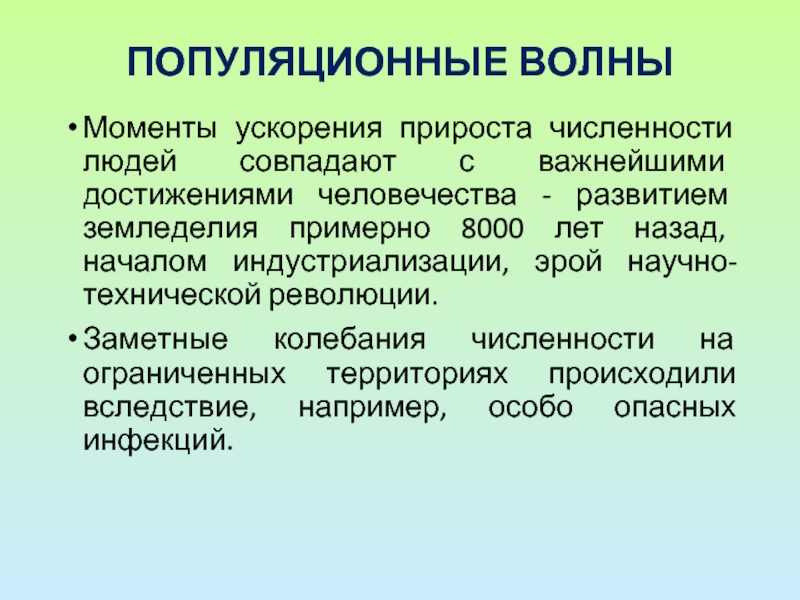 ПОПУЛЯЦИОННЫЕ ВОЛНЫ

• Моменты ускорения прироста численности людей совпадают с важнейшими достижениями человечества - развитием земледелия примерно 8000 лет назад, началом индустриализации, эрой научно-технической революции.

• Заметные колебания численности на ограниченных территориях происходили вследствие, например, особо опасных инфекций.